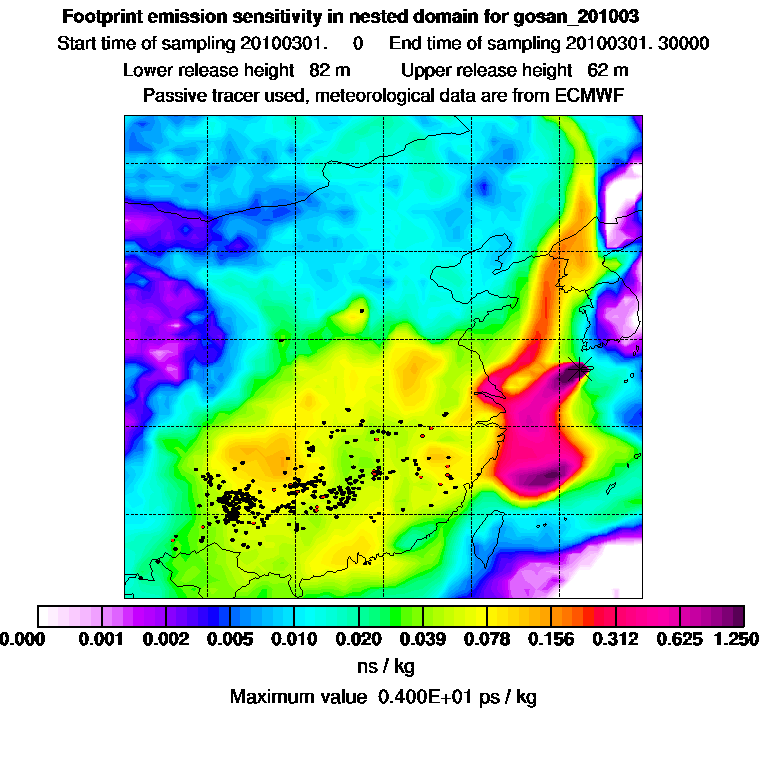 Footprint emission sensitivity in nested domain for gosan_201003

Start time of sampling 20100301.      0      End time of sampling 20100301. 30000

Lower release height   82 m          Upper release height   62 m

Passive tracer used, meteorological data are from ECMWF

0.000   0.001   0.002   0.005   0.010   0.020   0.039   0.078   0.156   0.312   0.625   1.250

ns / kg

Maximum value  0.400E+01 ps / kg